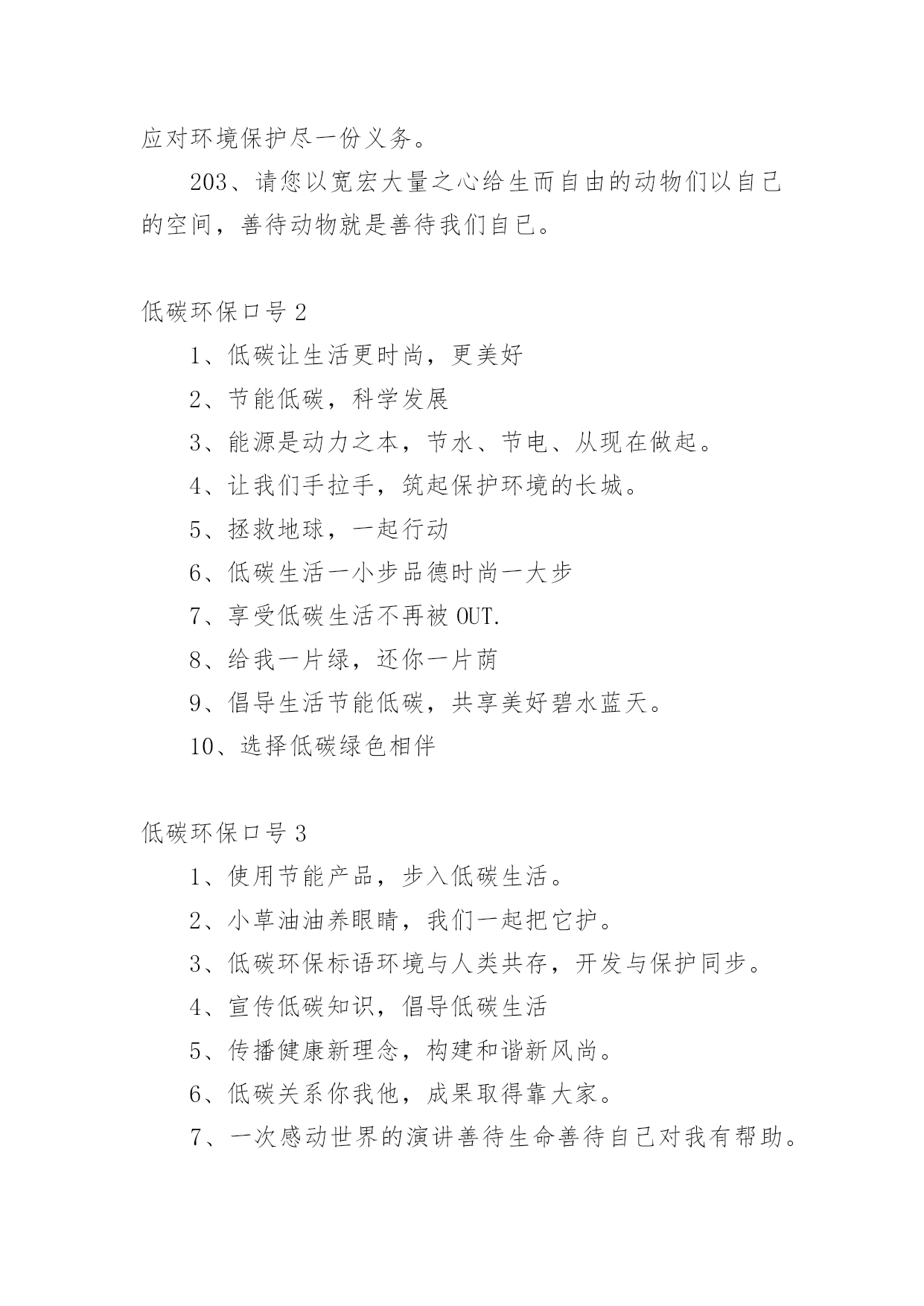 应对环境保护尽一份义务。

203、请您以宽宏大量之心给生而自由的动物们以自己的空间，善待动物就是善待我们自己。

低碳环保口号 2

1、低碳让生活更时尚，更美好

2、节能低碳，科学发展

3、能源是动力之本，节水、节电、从现在做起。

4、让我们手拉手，筑起保护环境的长城。

5、拯救地球，一起行动

6、低碳生活一小步品德时尚一大步

7、享受低碳生活不再被 OUT.

8、给我一片绿，还你一片荫

9、倡导生活节能低碳，共享美好碧水蓝天。

10、选择低碳绿色相伴

低碳环保口号 3

1、使用节能产品，步入低碳生活。

2、小草油油养眼睛，我们一起把它护。

3、低碳环保标语环境与人类共存，开发与保护同步。

4、宣传低碳知识，倡导低碳生活

5、传播健康新理念，构建和谐新风尚。

6、低碳关系你我他，成果取得靠大家。

7、一次感动世界的演讲善待生命善待自己对我有帮助。